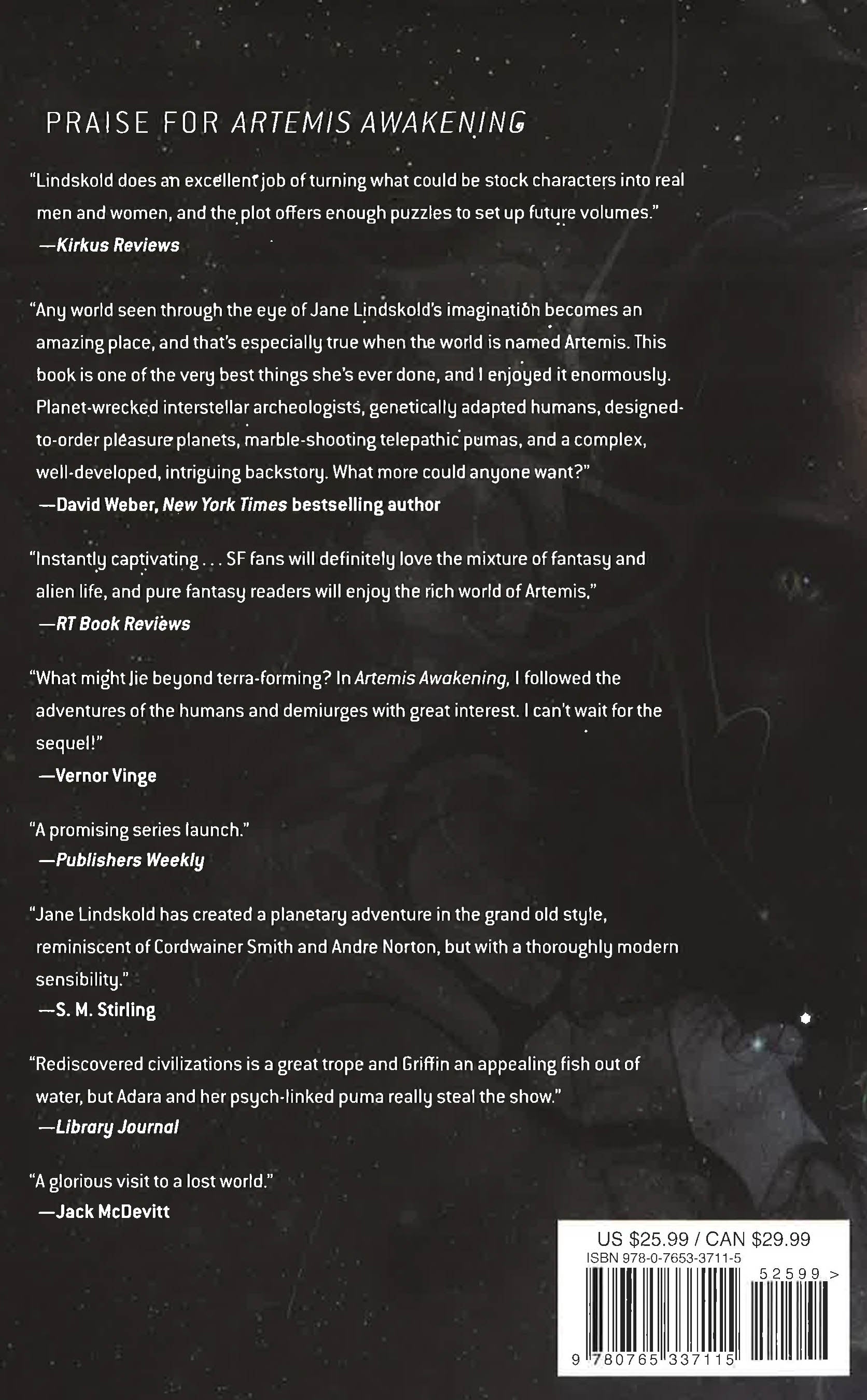 PRAISE FOR ARTEMIS AWAKENING

"Lindskold does an excellent job of turning what could be stock characters into real men and women, and the plot offers enough puzzles to set up future volumes."
—Kirkus Reviews

"Any world seen through the eye of Jane Lindskold's imagination becomes an amazing place, and that's especially true when the world is named Artemis. This book is one of the very best things she's ever done, and I enjoyed it enormously. Planet-wrecked interstellar archeologists, genetically adapted humans, designed-to-order pleasure planets, marble-shooting telepathic pumas, and a complex, well-developed, intriguing backstory. What more could anyone want?"
—David Weber, New York Times bestselling author

"Instantly captivating . . . SF fans will definitely love the mixture of fantasy and alien life, and pure fantasy readers will enjoy the rich world of Artemis."
—RT Book Reviews

"What might lie beyond terra-forming? In Artemis Awakening, I followed the adventures of the humans and demiurges with great interest. I can't wait for the sequel!"
—Vernor Vinge

"A promising series launch."
—Publishers Weekly

"Jane Lindskold has created a planetary adventure in the grand old style, reminiscent of Cordwainer Smith and Andre Norton, but with a thoroughly modern sensibility."
—S. M. Stirling

"Rediscovered civilizations is a great trope and Griffin an appealing fish out of water, but Adara and her psych-linked puma really steal the show."
—Library Journal

"A glorious visit to a lost world."
—Jack McDevitt

US $25.99 / CAN $29.99
ISBN 978-0-7653-3711-5
52599 >
9 780765 337115